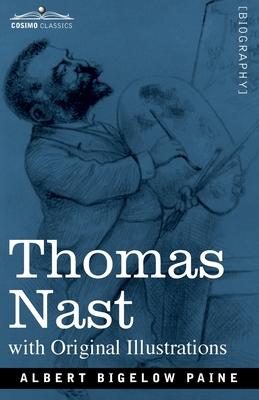 COSIMO CLASSICS

[BIOGRAPHY]

Thomas Nast

with Original Illustrations

ALBERT BIGELOW PAINE